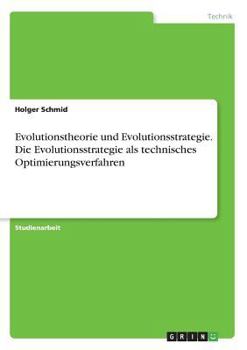 Technik

Holger Schmid

Evolutionstheorie und Evolutionsstrategie. Die Evolutionsstrategie als technisches Optimierungsverfahren

Studienarbeit

GRIN